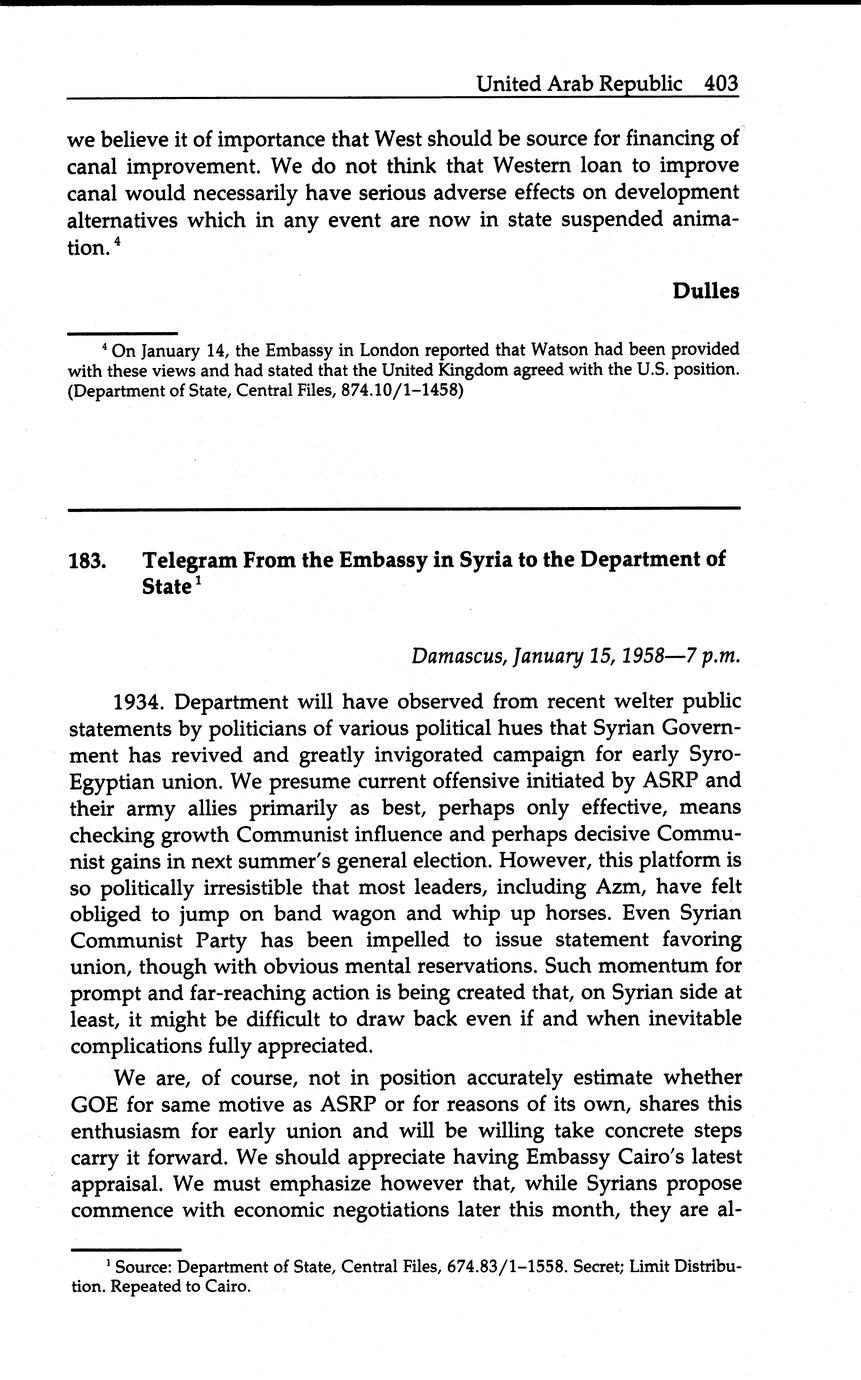 United Arab Republic 403

we believe it of importance that West should be source for financing of canal improvement. We do not think that Western loan to improve canal would necessarily have serious adverse effects on development alternatives which in any event are now in state suspended animation.$^4$

Dulles

$^4$ On January 14, the Embassy in London reported that Watson had been provided with these views and had stated that the United Kingdom agreed with the U.S. position. (Department of State, Central Files, 874.10/1–1458)

183. Telegram From the Embassy in Syria to the Department of State$^1$

Damascus, January 15, 1958—7 p.m.

1934. Department will have observed from recent welter public statements by politicians of various political hues that Syrian Government has revived and greatly invigorated campaign for early Syro-Egyptian union. We presume current offensive initiated by ASRP and their army allies primarily as best, perhaps only effective, means checking growth Communist influence and perhaps decisive Communist gains in next summer's general election. However, this platform is so politically irresistible that most leaders, including Azm, have felt obliged to jump on band wagon and whip up horses. Even Syrian Communist Party has been impelled to issue statement favoring union, though with obvious mental reservations. Such momentum for prompt and far-reaching action is being created that, on Syrian side at least, it might be difficult to draw back even if and when inevitable complications fully appreciated.

We are, of course, not in position accurately estimate whether GOE for same motive as ASRP or for reasons of its own, shares this enthusiasm for early union and will be willing take concrete steps carry it forward. We should appreciate having Embassy Cairo's latest appraisal. We must emphasize however that, while Syrians propose commence with economic negotiations later this month, they are al-

$^1$ Source: Department of State, Central Files, 674.83/1–1558. Secret; Limit Distribution. Repeated to Cairo.